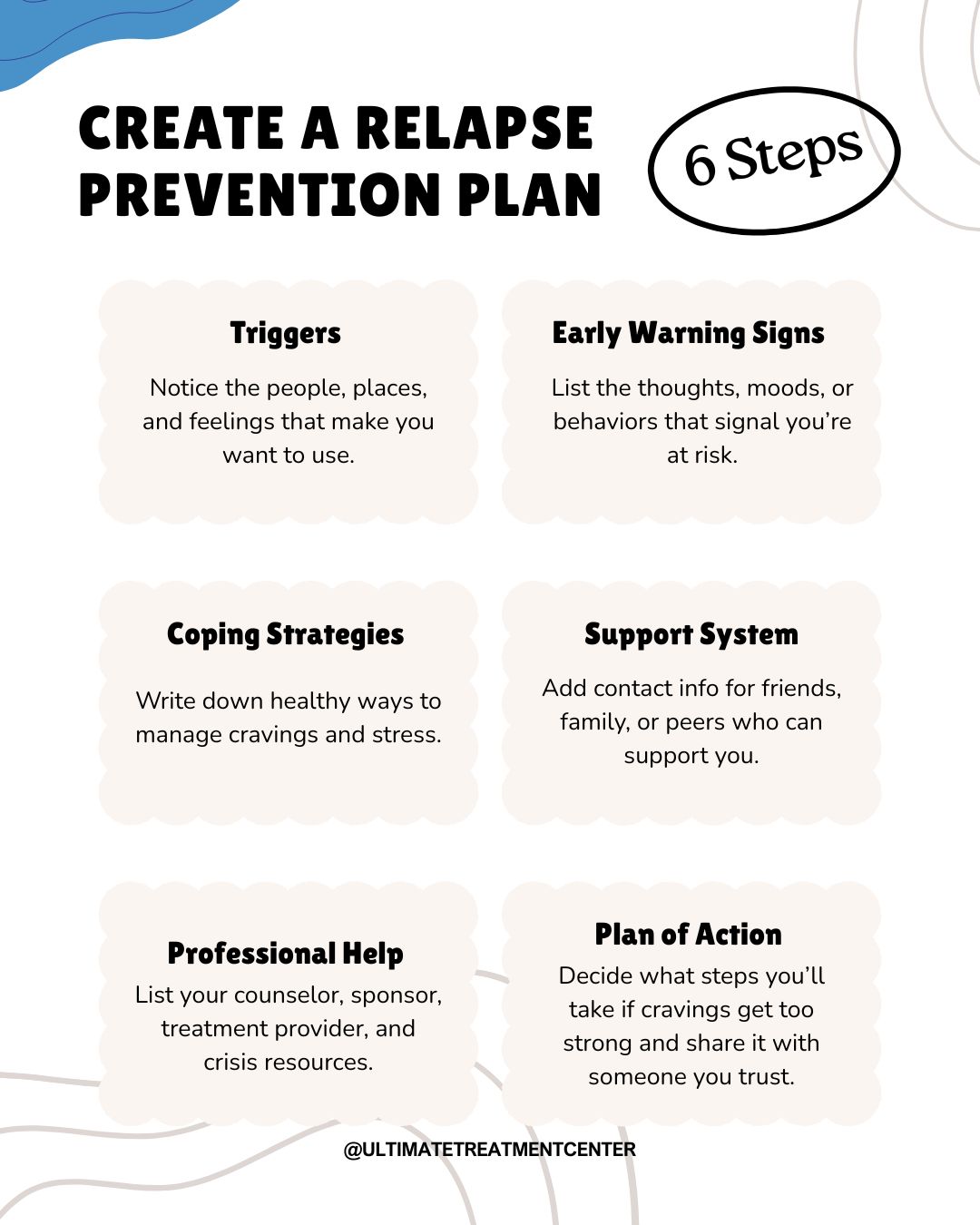 CREATE A RELAPSE PREVENTION PLAN

6 Steps

Triggers

Notice the people, places, and feelings that make you want to use.

Early Warning Signs

List the thoughts, moods, or behaviors that signal you're at risk.

Coping Strategies

Write down healthy ways to manage cravings and stress.

Support System

Add contact info for friends, family, or peers who can support you.

Professional Help

List your counselor, sponsor, treatment provider, and crisis resources.

Plan of Action

Decide what steps you'll take if cravings get too strong and share it with someone you trust.

@ULTIMATETREATMENTCENTER